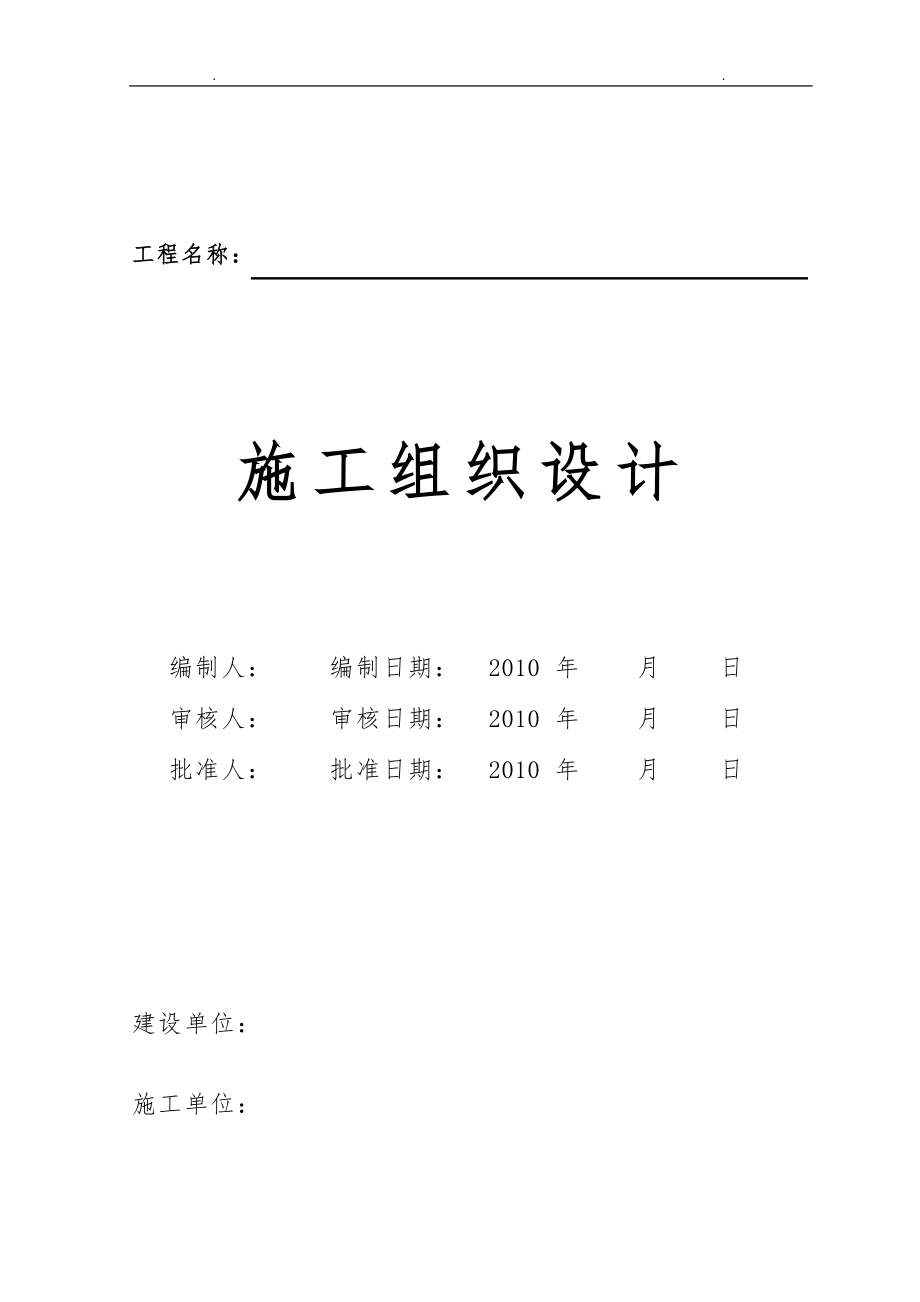 . .

工程名称：

施工组织设计

编制人： 编制日期： 2010 年 月 日

审核人： 审核日期： 2010 年 月 日

批准人： 批准日期： 2010 年 月 日

建设单位：

施工单位：